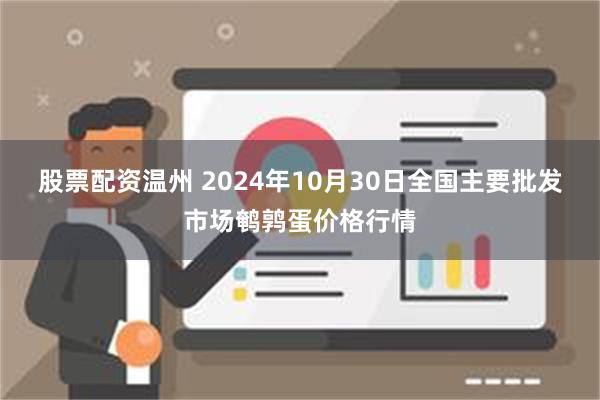 股票配资温州 2024年10月30日全国主要批发市场鹌鹑蛋价格行情